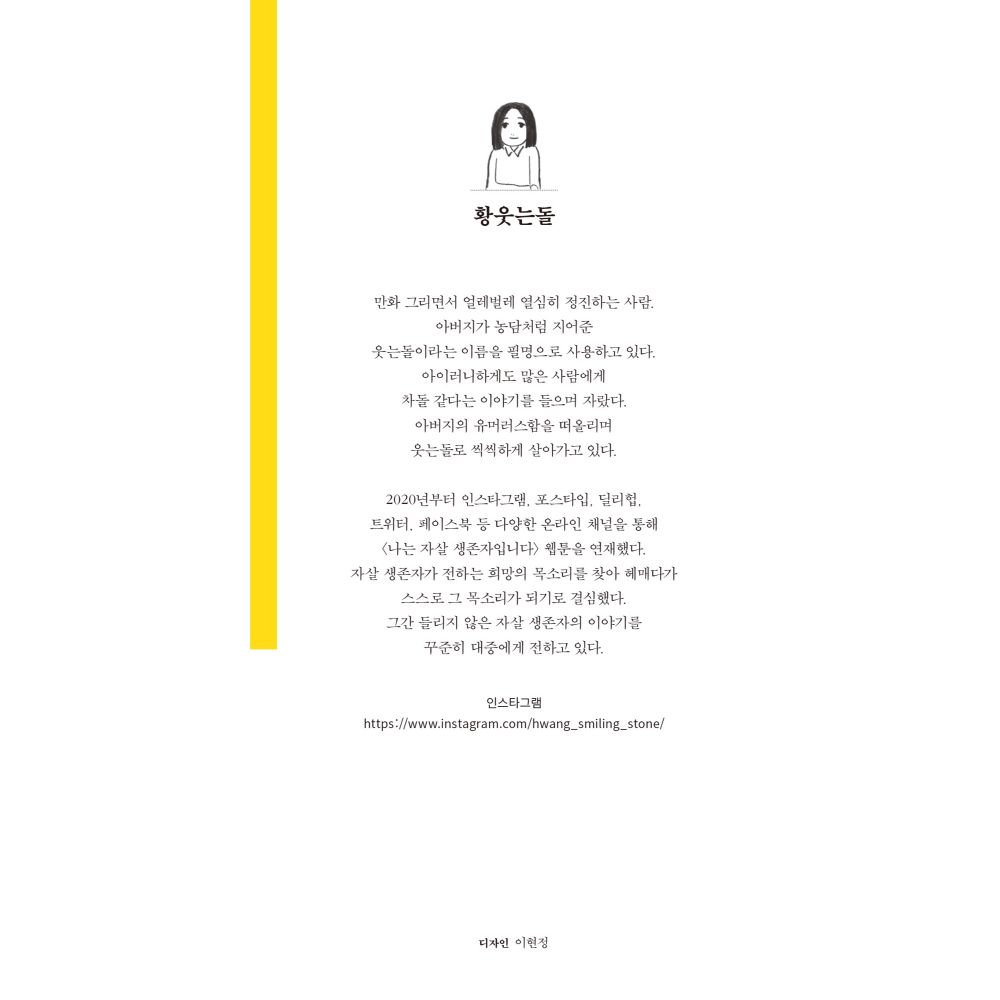 황웃는돌

만화 그리면서 얼레벌레 열심히 정진하는 사람.
아버지가 농담처럼 지어준
웃는돌이라는 이름을 필명으로 사용하고 있다.
아이러니하게도 많은 사람에게
차돌 같다는 이야기를 들으며 자랐다.
아버지의 유머러스함을 떠올리며
웃는돌로 씩씩하게 살아가고 있다.

2020년부터 인스타그램, 포스타입, 딜리헙,
트위터, 페이스북 등 다양한 온라인 채널을 통해
〈나는 자살 생존자입니다〉 웹툰을 연재했다.
자살 생존자가 전하는 희망의 목소리를 찾아 헤매다가
스스로 그 목소리가 되기로 결심했다.
그간 들리지 않은 자살 생존자의 이야기를
꾸준히 대중에게 전하고 있다.

인스타그램
https://www.instagram.com/hwang_smiling_stone/

디자인 이현정